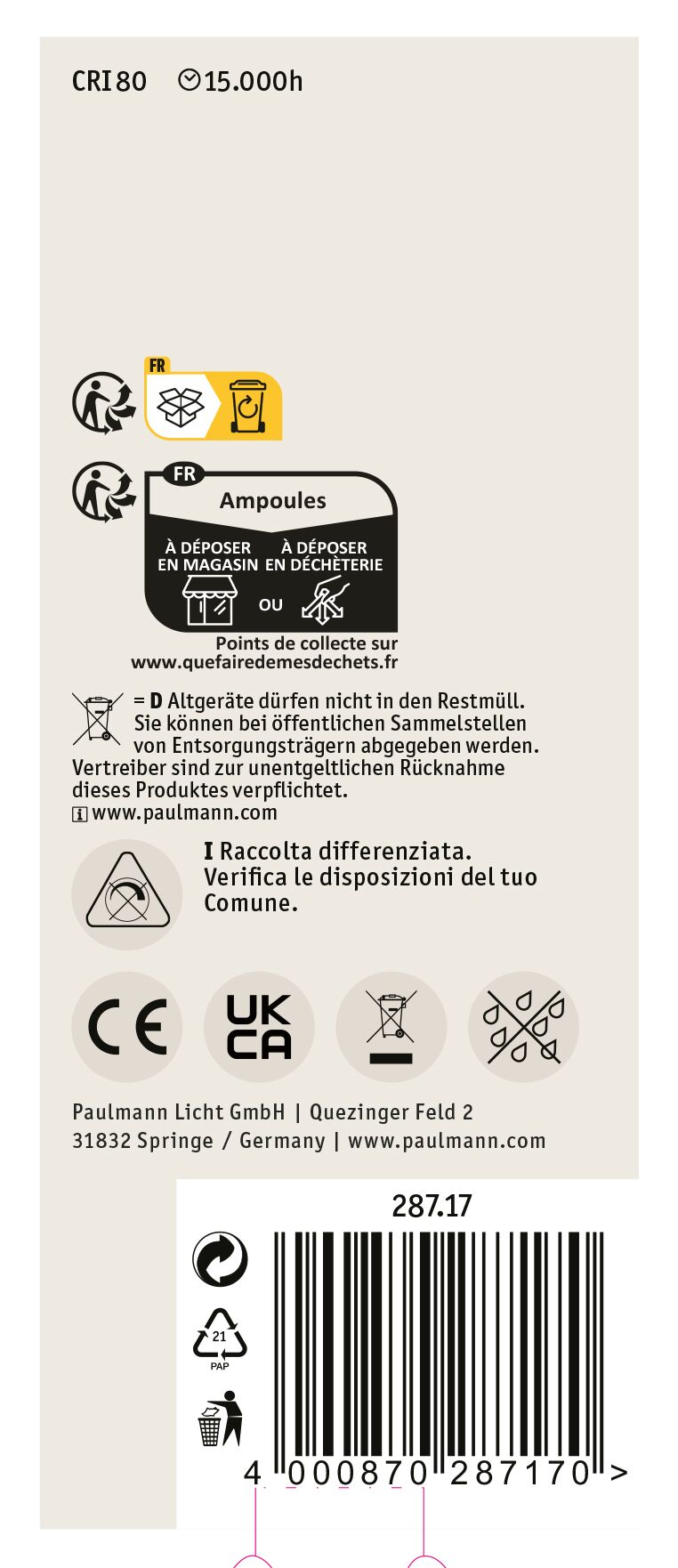 CRI 80 15.000h

FR

FR
Ampoules
À DÉPOSER EN MAGASIN
OU
À DÉPOSER EN DÉCHÈTERIE
Points de collecte sur www.quefairedemesdechets.fr

= D Altgeräte dürfen nicht in den Restmüll. Sie können bei öffentlichen Sammelstellen von Entsorgungsträgern abgegeben werden. Vertreiber sind zur unentgeltlichen Rücknahme dieses Produktes verpflichtet.
www.paulmann.com

I Raccolta differenziata. Verifica le disposizioni del tuo Comune.

CE
UK CA

Paulmann Licht GmbH | Quezinger Feld 2
31832 Springe / Germany | www.paulmann.com

287.17

21
PAP

4 000870 287170 >